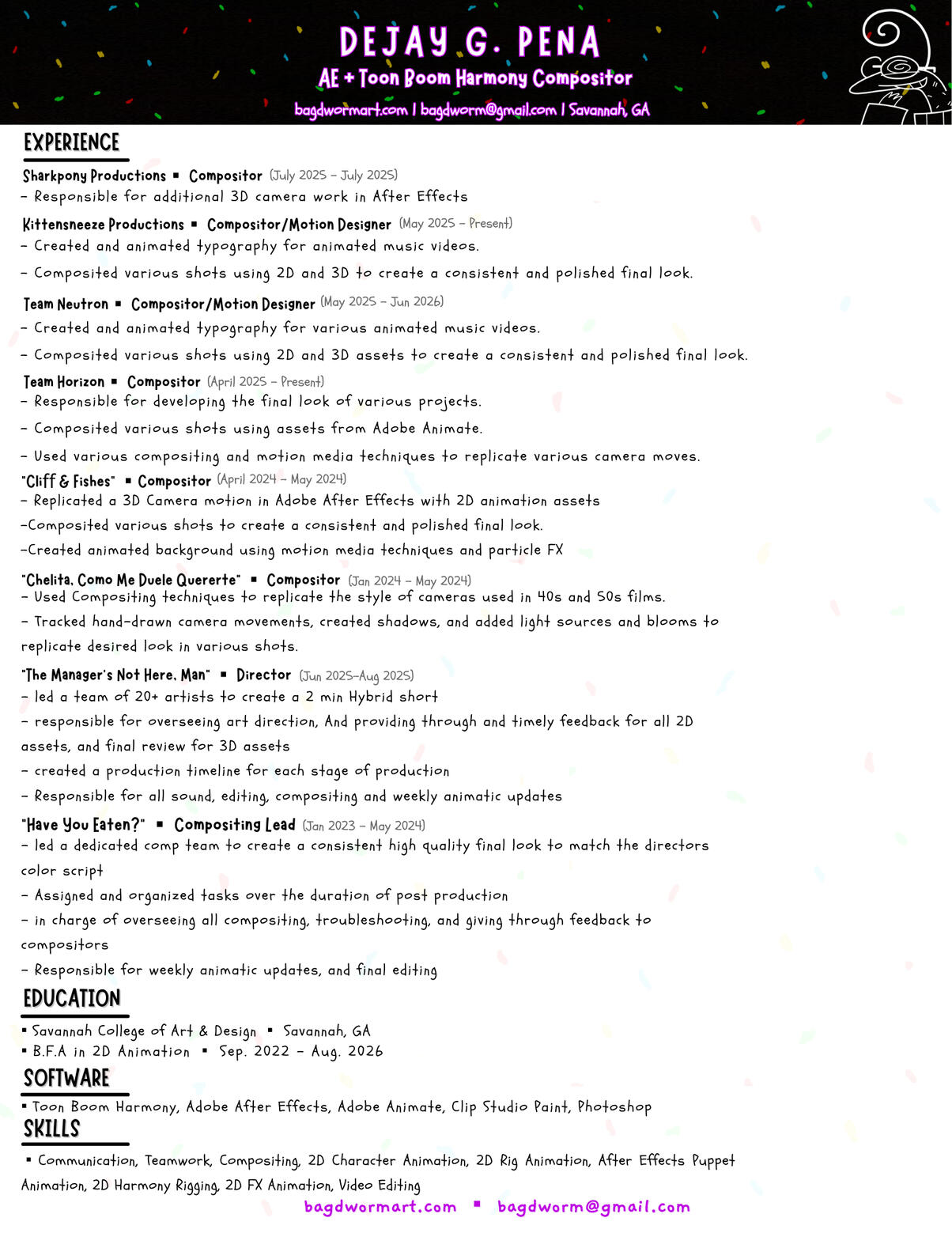 DEJAY G. PENA
AE + Toon Boom Harmony Compositor
bagdwormart.com | bagdworm@gmail.com | Savannah, GA

EXPERIENCE

Sharkpony Productions ▪ Compositor (July 2025 – July 2025)
– Responsible for additional 3D camera work in After Effects

Kittensneeze Productions ▪ Compositor/Motion Designer (May 2025 – Present)
– Created and animated typography for animated music videos.
– Composited various shots using 2D and 3D to create a consistent and polished final look.

Team Neutron ▪ Compositor/Motion Designer (May 2025 – Jun 2026)
– Created and animated typography for various animated music videos.
– Composited various shots using 2D and 3D assets to create a consistent and polished final look.

Team Horizon ▪ Compositor (April 2025 – Present)
– Responsible for developing the final look of various projects.
– Composited various shots using assets from Adobe Animate.
– Used various compositing and motion media techniques to replicate various camera moves.

"Cliff & Fishes" ▪ Compositor (April 2024 – May 2024)
– Replicated a 3D Camera motion in Adobe After Effects with 2D animation assets
–Composited various shots to create a consistent and polished final look.
–Created animated background using motion media techniques and particle FX

"Chelita, Como Me Duele Quererte" ▪ Compositor (Jan 2024 – May 2024)
– Used Compositing techniques to replicate the style of cameras used in 40s and 50s films.
– Tracked hand-drawn camera movements, created shadows, and added light sources and blooms to replicate desired look in various shots.

"The Manager's Not Here, Man" ▪ Director (Jun 2025–Aug 2025)
– led a team of 20+ artists to create a 2 min Hybrid short
– responsible for overseeing art direction, And providing through and timely feedback for all 2D assets, and final review for 3D assets
– created a production timeline for each stage of production
– Responsible for all sound, editing, compositing and weekly animatic updates

"Have You Eaten?" ▪ Compositing Lead (Jan 2023 – May 2024)
– led a dedicated comp team to create a consistent high quality final look to match the directors color script
– Assigned and organized tasks over the duration of post production
– in charge of overseeing all compositing, troubleshooting, and giving through feedback to compositors
– Responsible for weekly animatic updates, and final editing

EDUCATION
▪ Savannah College of Art & Design ▪ Savannah, GA
▪ B.F.A in 2D Animation ▪ Sep. 2022 – Aug. 2026

SOFTWARE
▪ Toon Boom Harmony, Adobe After Effects, Adobe Animate, Clip Studio Paint, Photoshop

SKILLS
▪ Communication, Teamwork, Compositing, 2D Character Animation, 2D Rig Animation, After Effects Puppet Animation, 2D Harmony Rigging, 2D FX Animation, Video Editing

bagdwormart.com ▪ bagdworm@gmail.com